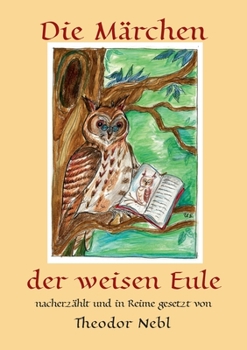 Die Märchen

der weisen Eule

nacherzählt und in Reime gesetzt von

Theodor Nebl